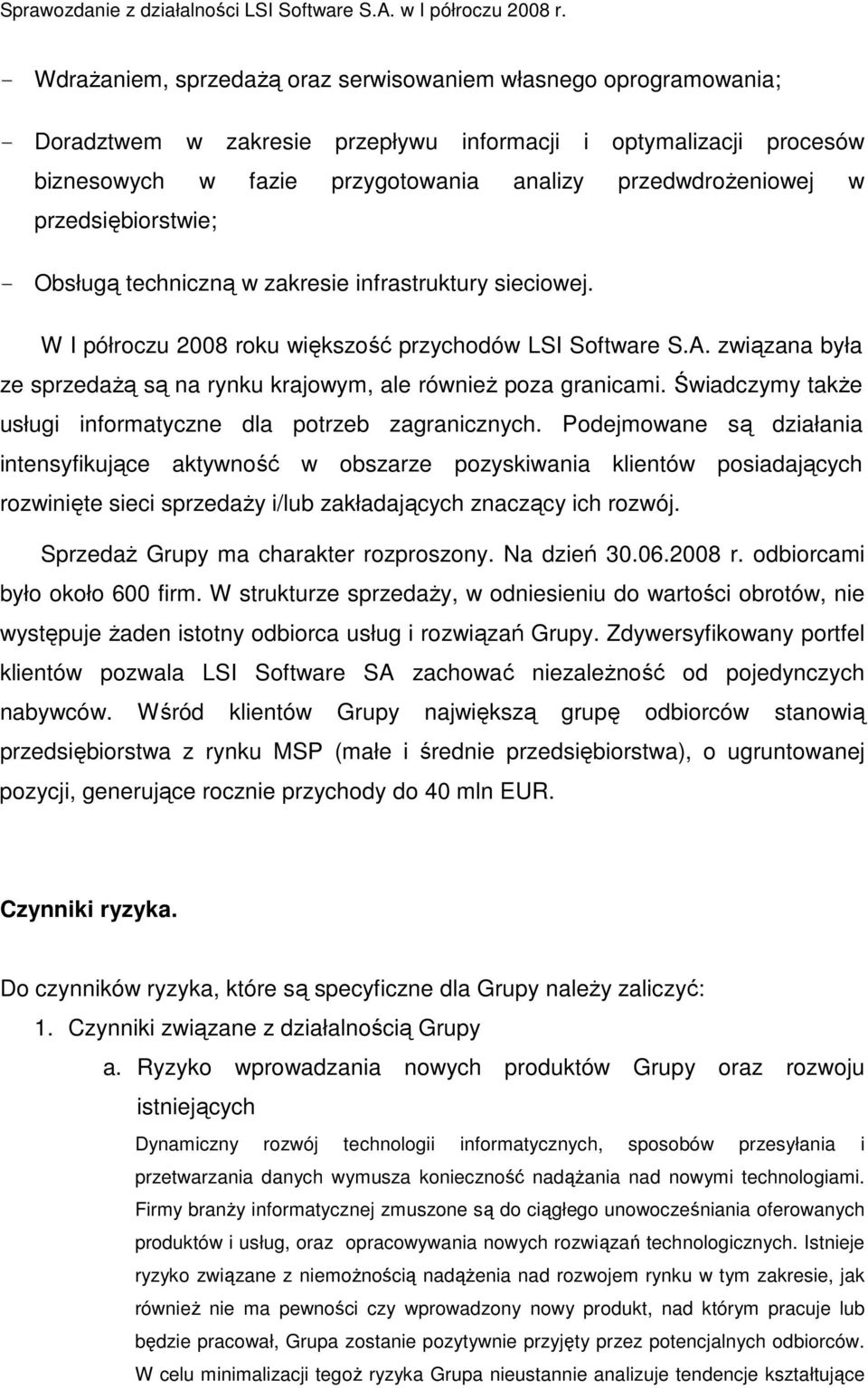 Sprawozdanie z działalności LSI Software S.A. w I półroczu 2008 r.

- Wdrażaniem, sprzedażą oraz serwisowaniem własnego oprogramowania;

- Doradztwem w zakresie przepływu informacji i optymalizacji procesów biznesowych w fazie przygotowania analizy przedwdrożeniowej w przedsiębiorstwie;

- Obsługą techniczną w zakresie infrastruktury sieciowej.

W I półroczu 2008 roku większość przychodów LSI Software S.A. związana była ze sprzedażą są na rynku krajowym, ale również poza granicami. Świadczymy także usługi informatyczne dla potrzeb zagranicznych. Podejmowane są działania intensyfikujące aktywność w obszarze pozyskiwania klientów posiadających rozwinięte sieci sprzedaży i/lub zakładających znaczący ich rozwój.

Sprzedaż Grupy ma charakter rozproszony. Na dzień 30.06.2008 r. odbiorcami było około 600 firm. W strukturze sprzedaży, w odniesieniu do wartości obrotów, nie występuje żaden istotny odbiorca usług i rozwiązań Grupy. Zdywersyfikowany portfel klientów pozwala LSI Software SA zachować niezależność od pojedynczych nabywców. Wśród klientów Grupy największą grupę odbiorców stanowią przedsiębiorstwa z rynku MSP (małe i średnie przedsiębiorstwa), o ugruntowanej pozycji, generujące rocznie przychody do 40 mln EUR.

Czynniki ryzyka.

Do czynników ryzyka, które są specyficzne dla Grupy należy zaliczyć:

1. Czynniki związane z działalnością Grupy

a. Ryzyko wprowadzania nowych produktów Grupy oraz rozwoju istniejących

Dynamiczny rozwój technologii informatycznych, sposobów przesyłania i przetwarzania danych wymusza konieczność nadążania nad nowymi technologiami. Firmy branży informatycznej zmuszone są do ciągłego unowocześniania oferowanych produktów i usług, oraz opracowywania nowych rozwiązań technologicznych. Istnieje ryzyko związane z niemożnością nadążenia nad rozwojem rynku w tym zakresie, jak również nie ma pewności czy wprowadzony nowy produkt, nad którym pracuje lub będzie pracował, Grupa zostanie pozytywnie przyjęty przez potencjalnych odbiorców. W celu minimalizacji tegoż ryzyka Grupa nieustannie analizuje tendencje kształtujące